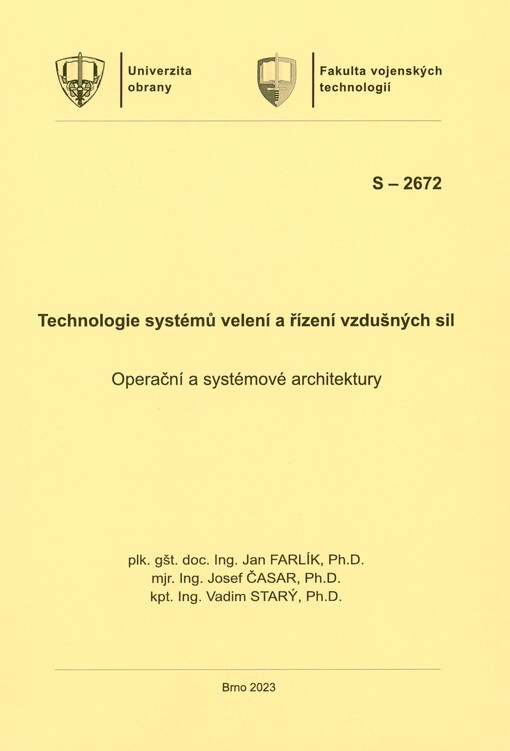 Univerzita obrany

Fakulta vojenských technologií

S – 2672

Technologie systémů velení a řízení vzdušných sil

Operační a systémové architektury

plk. gšt. doc. Ing. Jan FARLÍK, Ph.D.
mjr. Ing. Josef ČASAR, Ph.D.
kpt. Ing. Vadim STARÝ, Ph.D.

Brno 2023